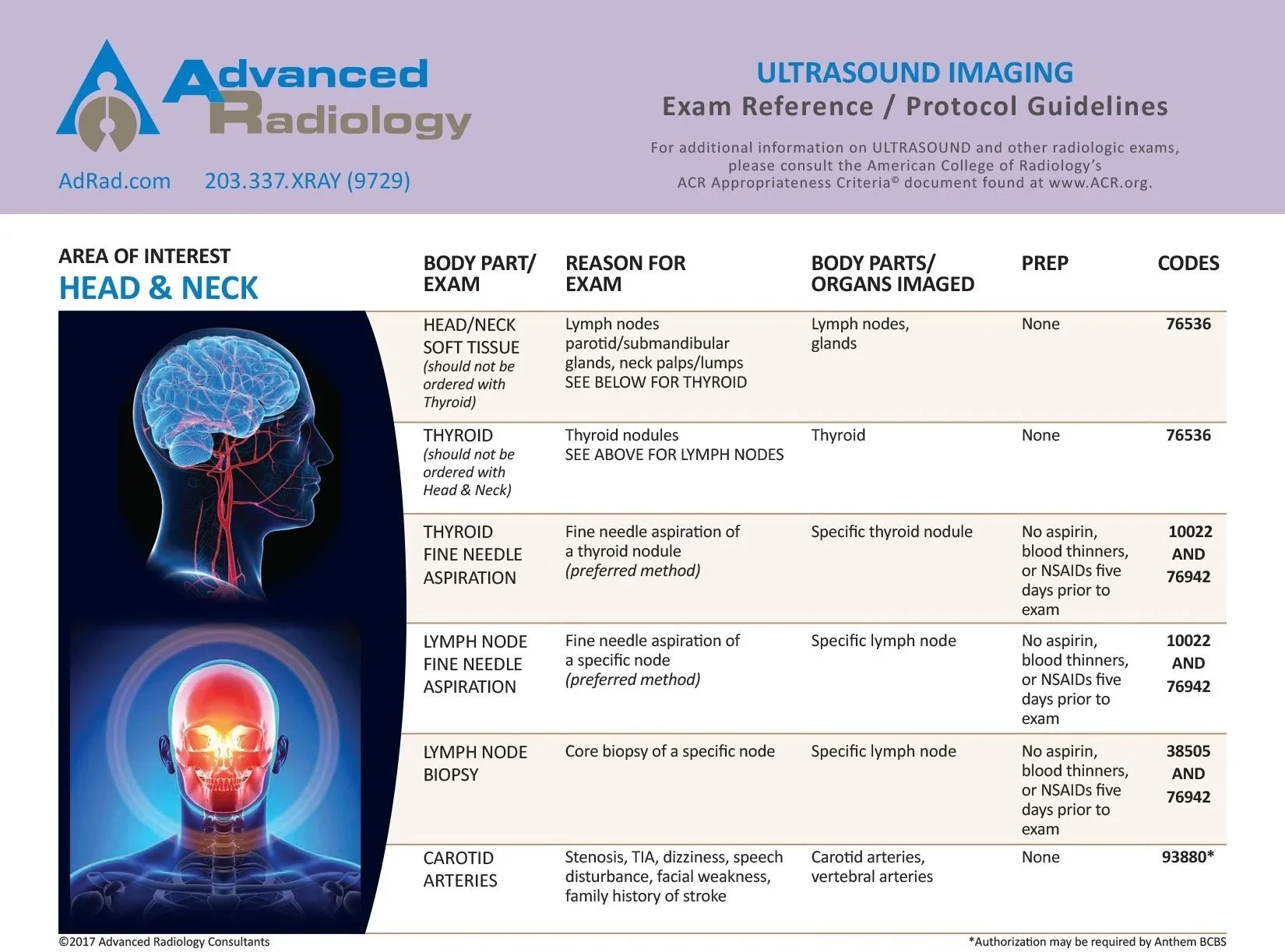 Advanced Radiology

AdRad.com 203.337.XRAY (9729)

ULTRASOUND IMAGING
Exam Reference / Protocol Guidelines

For additional information on ULTRASOUND and other radiologic exams, please consult the American College of Radiology's ACR Appropriateness Criteria© document found at www.ACR.org.

AREA OF INTEREST
HEAD & NECK

| BODY PART/ EXAM | REASON FOR EXAM | BODY PARTS/ ORGANS IMAGED | PREP | CODES |
|---|---|---|---|---|
| HEAD/NECK SOFT TISSUE (should not be ordered with Thyroid) | Lymph nodes parotid/submandibular glands, neck palps/lumps SEE BELOW FOR THYROID | Lymph nodes, glands | None | 76536 |
| THYROID (should not be ordered with Head & Neck) | Thyroid nodules SEE ABOVE FOR LYMPH NODES | Thyroid | None | 76536 |
| THYROID FINE NEEDLE ASPIRATION | Fine needle aspiration of a thyroid nodule (preferred method) | Specific thyroid nodule | No aspirin, blood thinners, or NSAIDs five days prior to exam | 10022 AND 76942 |
| LYMPH NODE FINE NEEDLE ASPIRATION | Fine needle aspiration of a specific node (preferred method) | Specific lymph node | No aspirin, blood thinners, or NSAIDs five days prior to exam | 10022 AND 76942 |
| LYMPH NODE BIOPSY | Core biopsy of a specific node | Specific lymph node | No aspirin, blood thinners, or NSAIDs five days prior to exam | 38505 AND 76942 |
| CAROTID ARTERIES | Stenosis, TIA, dizziness, speech disturbance, facial weakness, family history of stroke | Carotid arteries, vertebral arteries | None | 93880* |

©2017 Advanced Radiology Consultants

*Authorization may be required by Anthem BCBS